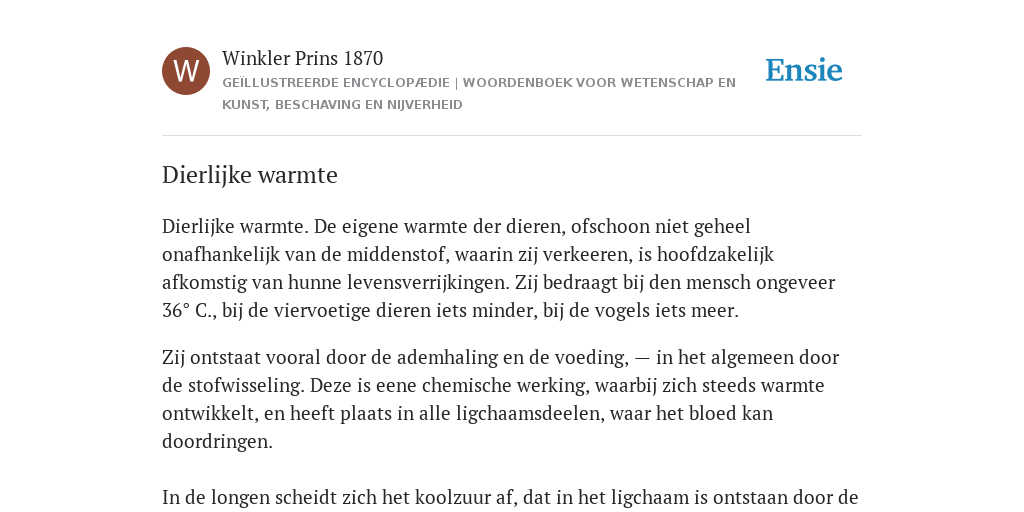 W

Winkler Prins 1870

GEÏLLUSTREERDE ENCYCLOPÆDIE | WOORDENBOEK VOOR WETENSCHAP EN KUNST, BESCHAVING EN NIJVERHEID

Ensie

Dierlijke warmte

Dierlijke warmte. De eigene warmte der dieren, ofschoon niet geheel onafhankelijk van de middenstof, waarin zij verkeeren, is hoofdzakelijk afkomstig van hunne levensverrijkingen. Zij bedraagt bij den mensch ongeveer 36° C., bij de viervoetige dieren iets minder, bij de vogels iets meer.

Zij ontstaat vooral door de ademhaling en de voeding, — in het algemeen door de stofwisseling. Deze is eene chemische werking, waarbij zich steeds warmte ontwikkelt, en heeft plaats in alle ligchaamsdeelen, waar het bloed kan doordringen.

In de longen scheidt zich het koolzuur af, dat in het ligchaam is ontstaan door de